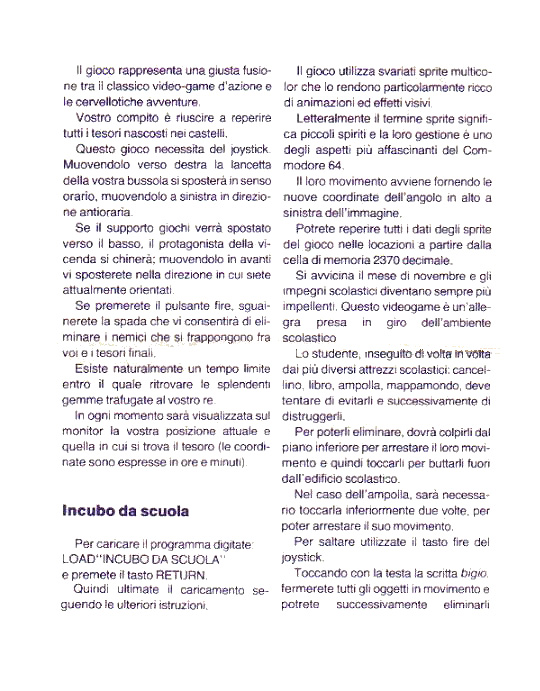 Il gioco rappresenta una giusta fusione tra il classico video-game d'azione e le cervellotiche avventure.

Vostro compito è riuscire a reperire tutti i tesori nascosti nei castelli.

Questo gioco necessita del joystick. Muovendolo verso destra la lancetta della vostra bussola si sposterà in senso orario, muovendolo a sinistra in direzione antioraria.

Se il supporto giochi verrà spostato verso il basso, il protagonista della vicenda si chinerà; muovendolo in avanti vi sposterete nella direzione in cui siete attualmente orientati.

Se premerete il pulsante fire, sguainerete la spada che vi consentirà di eliminare i nemici che si frappongono fra voi e i tesori finali.

Esiste naturalmente un tempo limite entro il quale ritrovare le splendenti gemme trafugate al vostro re.

In ogni momento sarà visualizzata sul monitor la vostra posizione attuale e quella in cui si trova il tesoro (le coordinate sono espresse in ore e minuti).

Incubo da scuola

Per caricare il programma digitate:
LOAD"INCUBO DA SCUOLA"
e premete il tasto RETURN.

Quindi ultimate il caricamento seguendo le ulteriori istruzioni.

Il gioco utilizza svariati sprite multicolor che lo rendono particolarmente ricco di animazioni ed effetti visivi.

Letteralmente il termine sprite significa piccoli spiriti e la loro gestione è uno degli aspetti più affascinanti del Commodore 64.

Il loro movimento avviene fornendo le nuove coordinate dell'angolo in alto a sinistra dell'immagine.

Potrete reperire tutti i dati degli sprite del gioco nelle locazioni a partire dalla cella di memoria 2370 decimale.

Si avvicina il mese di novembre e gli impegni scolastici diventano sempre più impellenti. Questo videogame è un'allegra presa in giro dell'ambiente scolastico

Lo studente, inseguito di volta in volta dai più diversi attrezzi scolastici: cancellino, libro, ampolla, mappamondo, deve tentare di evitarli e successivamente di distruggerli.

Per poterli eliminare, dovrà colpirli dal piano inferiore per arrestare il loro movimento e quindi toccarli per buttarli fuori dall'edificio scolastico.

Nel caso dell'ampolla, sarà necessario toccarla inferiormente due volte, per poter arrestare il suo movimento.

Per saltare utilizzate il tasto fire del joystick.

Toccando con la testa la scritta bigio, fermerete tutti gli oggetti in movimento e potrete successivamente eliminarli